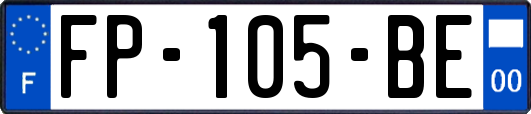 F
FP-105-BE
00